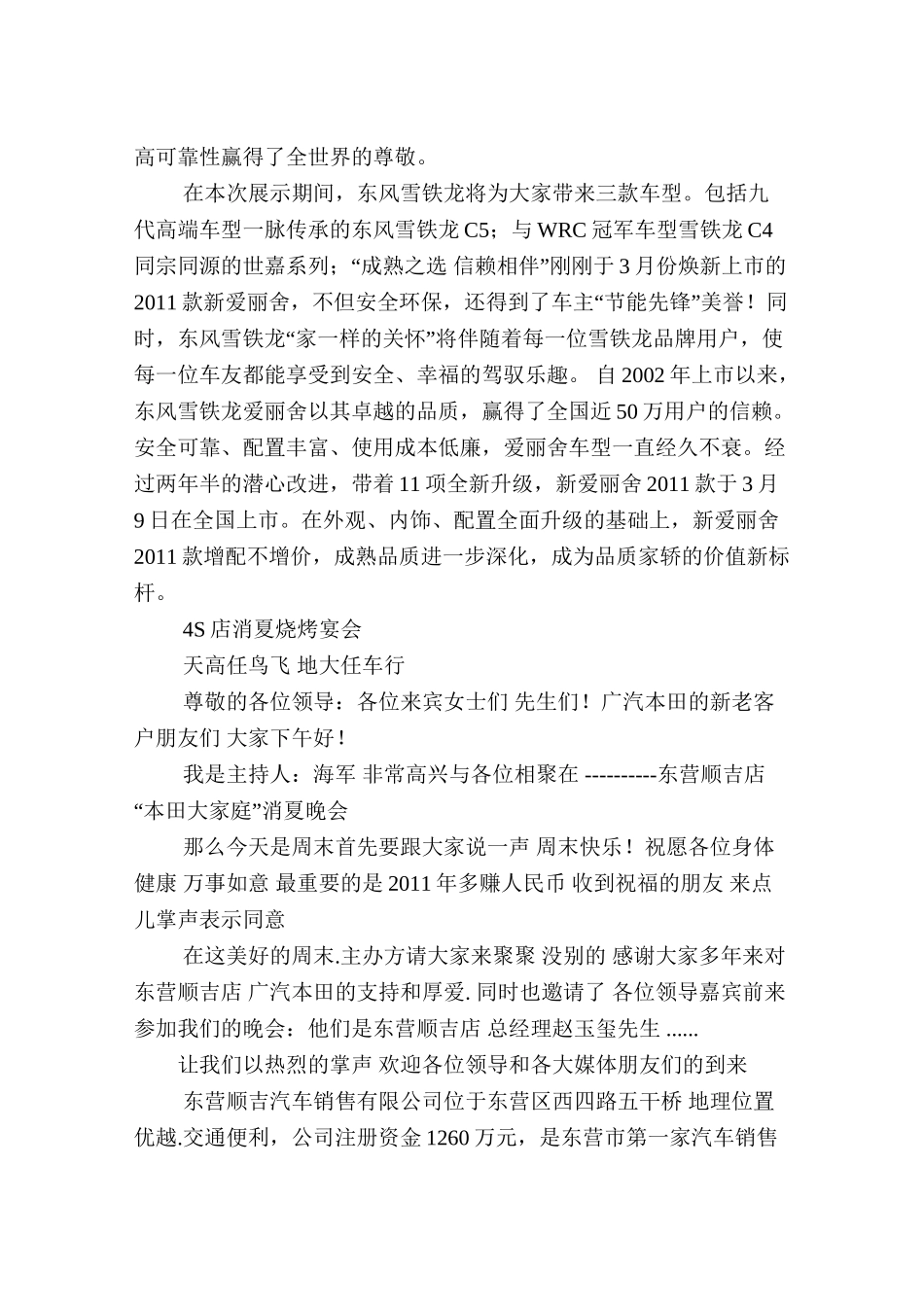 高可靠性赢得了全世界的尊敬。

在本次展示期间，东风雪铁龙将为大家带来三款车型。包括九代高端车型一脉传承的东风雪铁龙 C5；与 WRC 冠军车型雪铁龙 C4 同宗同源的世嘉系列；“成熟之选 信赖相伴”刚刚于 3 月份焕新上市的 2011 款新爱丽舍，不但安全环保，还得到了车主“节能先锋”美誉！同时，东风雪铁龙“家一样的关怀”将伴随着每一位雪铁龙品牌用户，使每一位车友都能享受到安全、幸福的驾驭乐趣。 自 2002 年上市以来，东风雪铁龙爱丽舍以其卓越的品质，赢得了全国近 50 万用户的信赖。安全可靠、配置丰富、使用成本低廉，爱丽舍车型一直经久不衰。经过两年半的潜心改进，带着 11 项全新升级，新爱丽舍 2011 款于 3 月 9 日在全国上市。在外观、内饰、配置全面升级的基础上，新爱丽舍 2011 款增配不增价，成熟品质进一步深化，成为品质家轿的价值新标杆。

4S 店消夏烧烤宴会

天高任鸟飞 地大任车行

尊敬的各位领导：各位来宾女士们 先生们！广汽本田的新老客户朋友们 大家下午好！

我是主持人：海军 非常高兴与各位相聚在 ----------东营顺吉店“本田大家庭”消夏晚会

那么今天是周末首先要跟大家说一声 周末快乐！祝愿各位身体健康 万事如意 最重要的是 2011 年多赚人民币 收到祝福的朋友 来点儿掌声表示同意

在这美好的周末.主办方请大家来聚聚 没别的 感谢大家多年来对东营顺吉店 广汽本田的支持和厚爱. 同时也邀请了 各位领导嘉宾前来参加我们的晚会：他们是东营顺吉店 总经理赵玉玺先生 ......

让我们以热烈的掌声 欢迎各位领导和各大媒体朋友们的到来

东营顺吉汽车销售有限公司位于东营区西四路五干桥 地理位置优越.交通便利，公司注册资金 1260 万元，是东营市第一家汽车销售